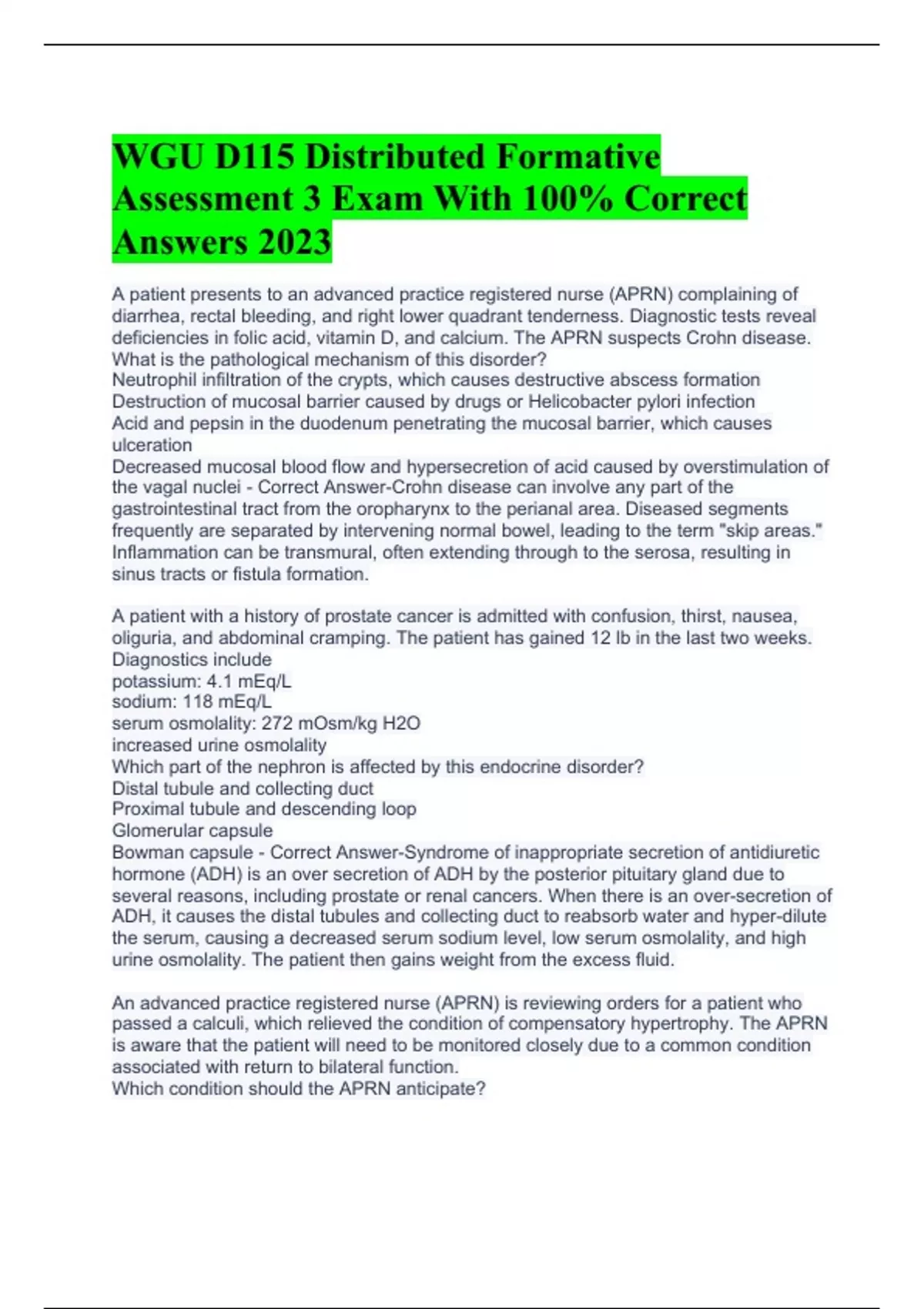 WGU D115 Distributed Formative Assessment 3 Exam With 100% Correct Answers 2023

A patient presents to an advanced practice registered nurse (APRN) complaining of diarrhea, rectal bleeding, and right lower quadrant tenderness. Diagnostic tests reveal deficiencies in folic acid, vitamin D, and calcium. The APRN suspects Crohn disease. What is the pathological mechanism of this disorder?
Neutrophil infiltration of the crypts, which causes destructive abscess formation
Destruction of mucosal barrier caused by drugs or Helicobacter pylori infection
Acid and pepsin in the duodenum penetrating the mucosal barrier, which causes ulceration
Decreased mucosal blood flow and hypersecretion of acid caused by overstimulation of the vagal nuclei - Correct Answer-Crohn disease can involve any part of the gastrointestinal tract from the oropharynx to the perianal area. Diseased segments frequently are separated by intervening normal bowel, leading to the term "skip areas." Inflammation can be transmural, often extending through to the serosa, resulting in sinus tracts or fistula formation.

A patient with a history of prostate cancer is admitted with confusion, thirst, nausea, oliguria, and abdominal cramping. The patient has gained 12 lb in the last two weeks.
Diagnostics include
potassium: 4.1 mEq/L
sodium: 118 mEq/L
serum osmolality: 272 mOsm/kg H2O
increased urine osmolality
Which part of the nephron is affected by this endocrine disorder?
Distal tubule and collecting duct
Proximal tubule and descending loop
Glomerular capsule
Bowman capsule - Correct Answer-Syndrome of inappropriate secretion of antidiuretic hormone (ADH) is an over secretion of ADH by the posterior pituitary gland due to several reasons, including prostate or renal cancers. When there is an over-secretion of ADH, it causes the distal tubules and collecting duct to reabsorb water and hyper-dilute the serum, causing a decreased serum sodium level, low serum osmolality, and high urine osmolality. The patient then gains weight from the excess fluid.

An advanced practice registered nurse (APRN) is reviewing orders for a patient who passed a calculi, which relieved the condition of compensatory hypertrophy. The APRN is aware that the patient will need to be monitored closely due to a common condition associated with return to bilateral function.
Which condition should the APRN anticipate?